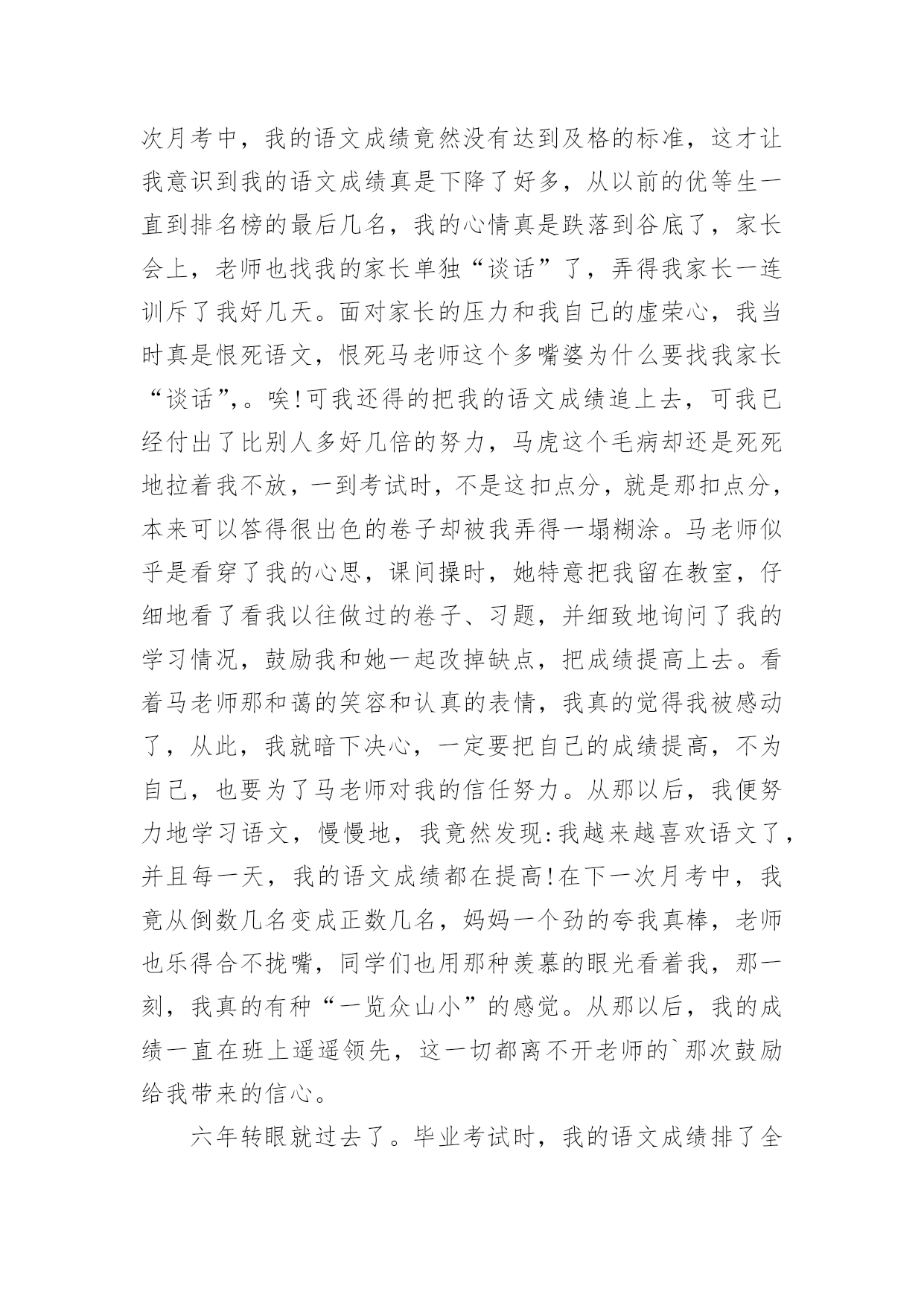 次月考中，我的语文成绩竟然没有达到及格的标准，这才让我意识到我的语文成绩真是下降了好多，从以前的优等生一直到排名榜的最后几名，我的心情真是跌落到谷底了，家长会上，老师也找我的家长单独“谈话”了，弄得我家长一连训斥了我好几天。面对家长的压力和我自己的虚荣心，我当时真是恨死语文，恨死马老师这个多嘴婆为什么要找我家长“谈话”,。唉!可我还得的把我的语文成绩追上去，可我已经付出了比别人多好几倍的努力，马虎这个毛病却还是死死地拉着我不放，一到考试时，不是这扣点分，就是那扣点分，本来可以答得很出色的卷子却被我弄得一塌糊涂。马老师似乎是看穿了我的心思，课间操时，她特意把我留在教室，仔细地看了看我以往做过的卷子、习题，并细致地询问了我的学习情况，鼓励我和她一起改掉缺点，把成绩提高上去。看着马老师那和蔼的笑容和认真的表情，我真的觉得我被感动了，从此，我就暗下决心，一定要把自己的成绩提高，不为自己，也要为了马老师对我的信任努力。从那以后，我便努力地学习语文，慢慢地，我竟然发现:我越来越喜欢语文了，并且每一天，我的语文成绩都在提高!在下一次月考中，我竟从倒数几名变成正数几名，妈妈一个劲的夸我真棒，老师也乐得合不拢嘴，同学们也用那种羡慕的眼光看着我，那一刻，我真的有种“一览众山小”的感觉。从那以后，我的成绩一直在班上遥遥领先，这一切都离不开老师的`那次鼓励给我带来的信心。

六年转眼就过去了。毕业考试时，我的语文成绩排了全